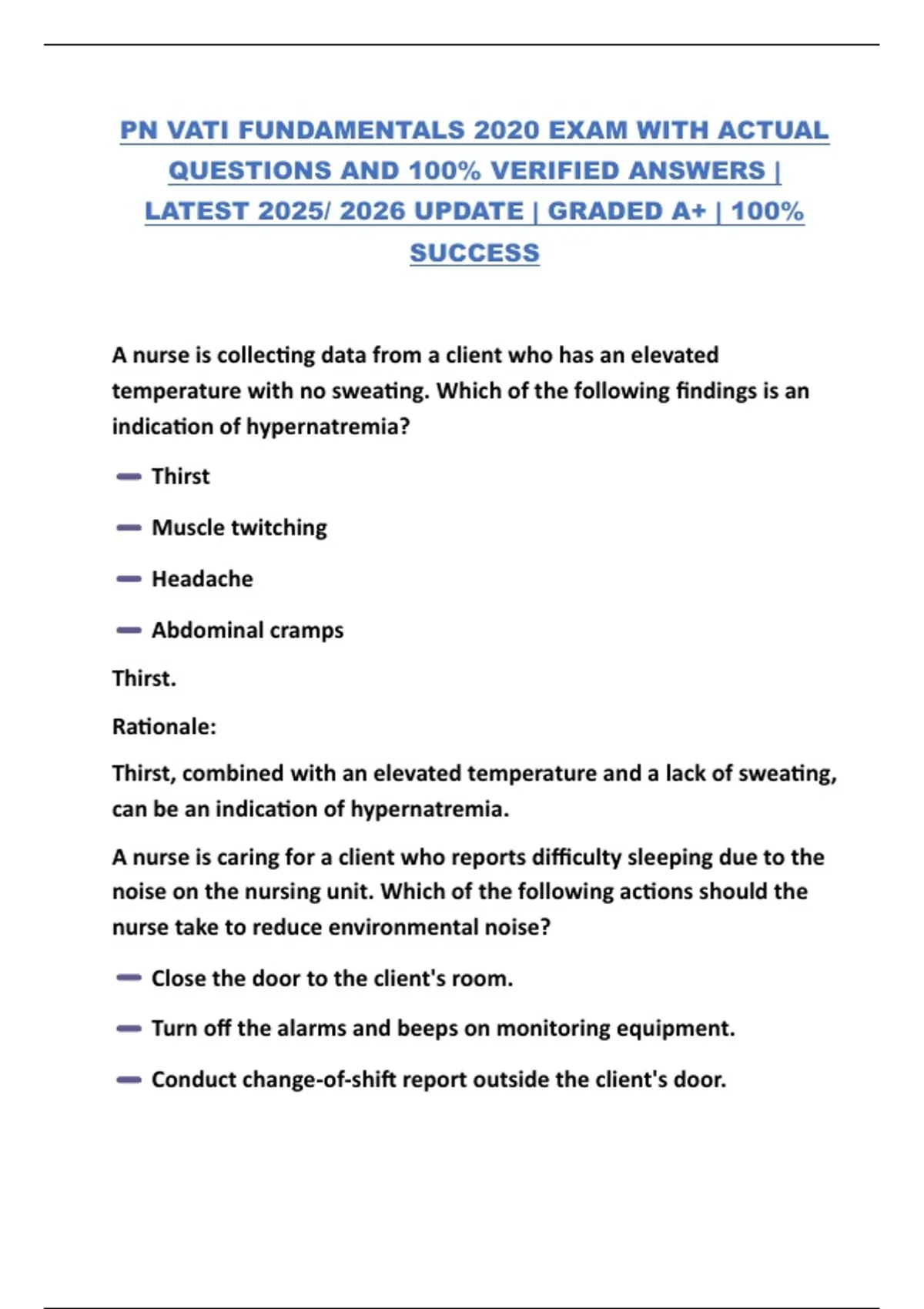 PN VATI FUNDAMENTALS 2020 EXAM WITH ACTUAL QUESTIONS AND 100% VERIFIED ANSWERS | LATEST 2025/ 2026 UPDATE | GRADED A+ | 100% SUCCESS

A nurse is collecting data from a client who has an elevated temperature with no sweating. Which of the following findings is an indication of hypernatremia?

— Thirst

— Muscle twitching

— Headache

— Abdominal cramps

Thirst.

Rationale:

Thirst, combined with an elevated temperature and a lack of sweating, can be an indication of hypernatremia.

A nurse is caring for a client who reports difficulty sleeping due to the noise on the nursing unit. Which of the following actions should the nurse take to reduce environmental noise?

— Close the door to the client's room.

— Turn off the alarms and beeps on monitoring equipment.

— Conduct change-of-shift report outside the client's door.